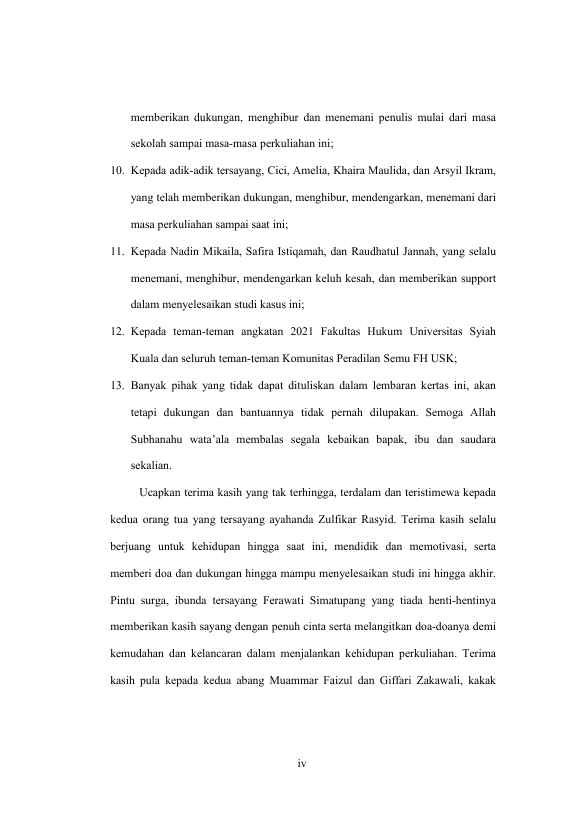 memberikan dukungan, menghibur dan menemani penulis mulai dari masa sekolah sampai masa-masa perkuliahan ini;

10. Kepada adik-adik tersayang, Cici, Amelia, Khaira Maulida, dan Arsyil Ikram, yang telah memberikan dukungan, menghibur, mendengarkan, menemani dari masa perkuliahan sampai saat ini;

11. Kepada Nadin Mikaila, Safira Istiqamah, dan Raudhatul Jannah, yang selalu menemani, menghibur, mendengarkan keluh kesah, dan memberikan support dalam menyelesaikan studi kasus ini;

12. Kepada teman-teman angkatan 2021 Fakultas Hukum Universitas Syiah Kuala dan seluruh teman-teman Komunitas Peradilan Semu FH USK;

13. Banyak pihak yang tidak dapat dituliskan dalam lembaran kertas ini, akan tetapi dukungan dan bantuannya tidak pernah dilupakan. Semoga Allah Subhanahu wata'ala membalas segala kebaikan bapak, ibu dan saudara sekalian.

Ucapkan terima kasih yang tak terhingga, terdalam dan teristimewa kepada kedua orang tua yang tersayang ayahanda Zulfikar Rasyid. Terima kasih selalu berjuang untuk kehidupan hingga saat ini, mendidik dan memotivasi, serta memberi doa dan dukungan hingga mampu menyelesaikan studi ini hingga akhir. Pintu surga, ibunda tersayang Ferawati Simatupang yang tiada henti-hentinya memberikan kasih sayang dengan penuh cinta serta melangitkan doa-doanya demi kemudahan dan kelancaran dalam menjalankan kehidupan perkuliahan. Terima kasih pula kepada kedua abang Muammar Faizul dan Giffari Zakawali, kakak

iv